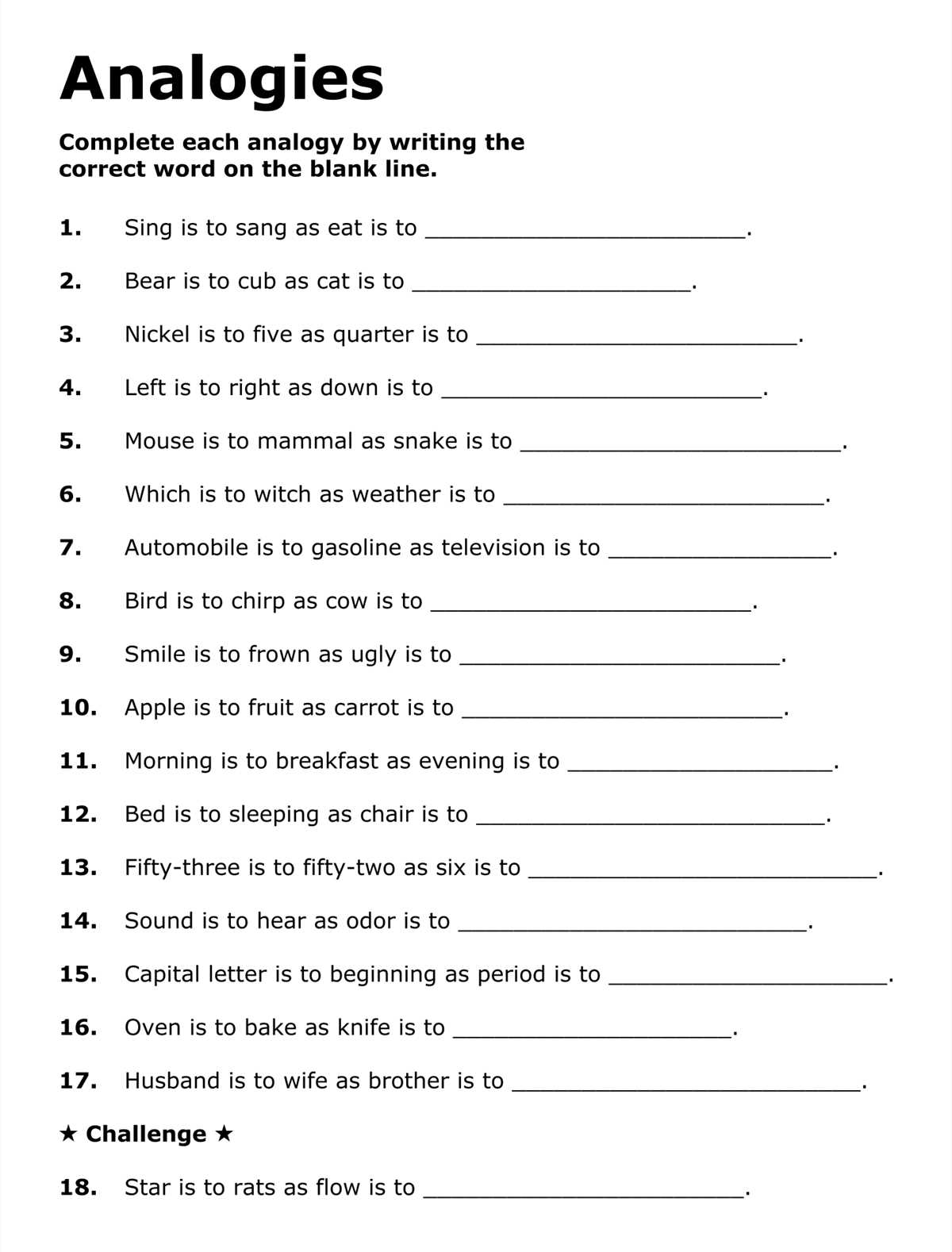 Analogies

Complete each analogy by writing the correct word on the blank line.

1. Sing is to sang as eat is to ____.

2. Bear is to cub as cat is to ____.

3. Nickel is to five as quarter is to ____.

4. Left is to right as down is to ____.

5. Mouse is to mammal as snake is to ____.

6. Which is to witch as weather is to ____.

7. Automobile is to gasoline as television is to ____.

8. Bird is to chirp as cow is to ____.

9. Smile is to frown as ugly is to ____.

10. Apple is to fruit as carrot is to ____.

11. Morning is to breakfast as evening is to ____.

12. Bed is to sleeping as chair is to ____.

13. Fifty-three is to fifty-two as six is to ____.

14. Sound is to hear as odor is to ____.

15. Capital letter is to beginning as period is to ____.

16. Oven is to bake as knife is to ____.

17. Husband is to wife as brother is to ____.

★ Challenge ★

18. Star is to rats as flow is to ____.